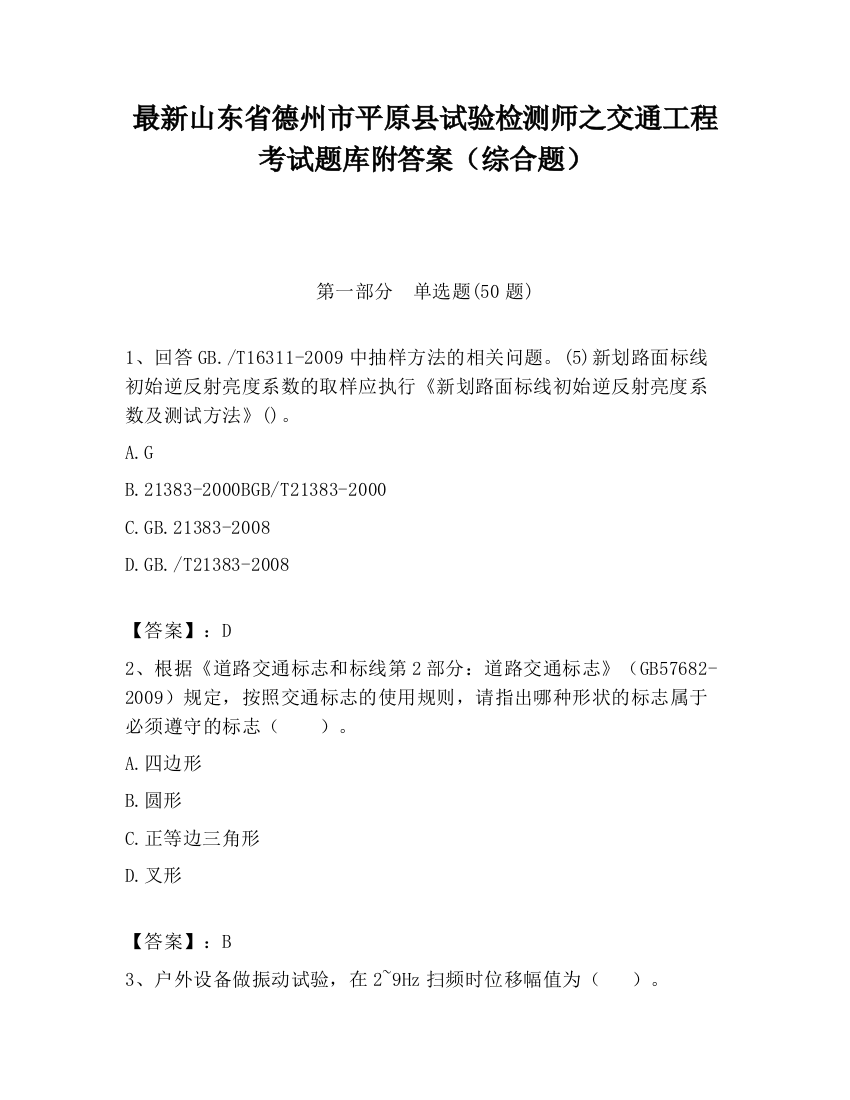 最新山东省德州市平原县试验检测师之交通工程考试题库附答案（综合题）

第一部分　单选题(50 题)

1、回答 GB./T16311-2009 中抽样方法的相关问题。(5)新划路面标线初始逆反射亮度系数的取样应执行《新划路面标线初始逆反射亮度系数及测试方法》()。

A.G

B.21383-2000BGB/T21383-2000

C.GB.21383-2008

D.GB./T21383-2008

【答案】：D

2、根据《道路交通标志和标线第 2 部分：道路交通标志》（GB57682-2009）规定，按照交通标志的使用规则，请指出哪种形状的标志属于必须遵守的标志（　　）。

A.四边形

B.圆形

C.正等边三角形

D.叉形

【答案】：B

3、户外设备做振动试验，在 2~9Hz 扫频时位移幅值为（　　）。